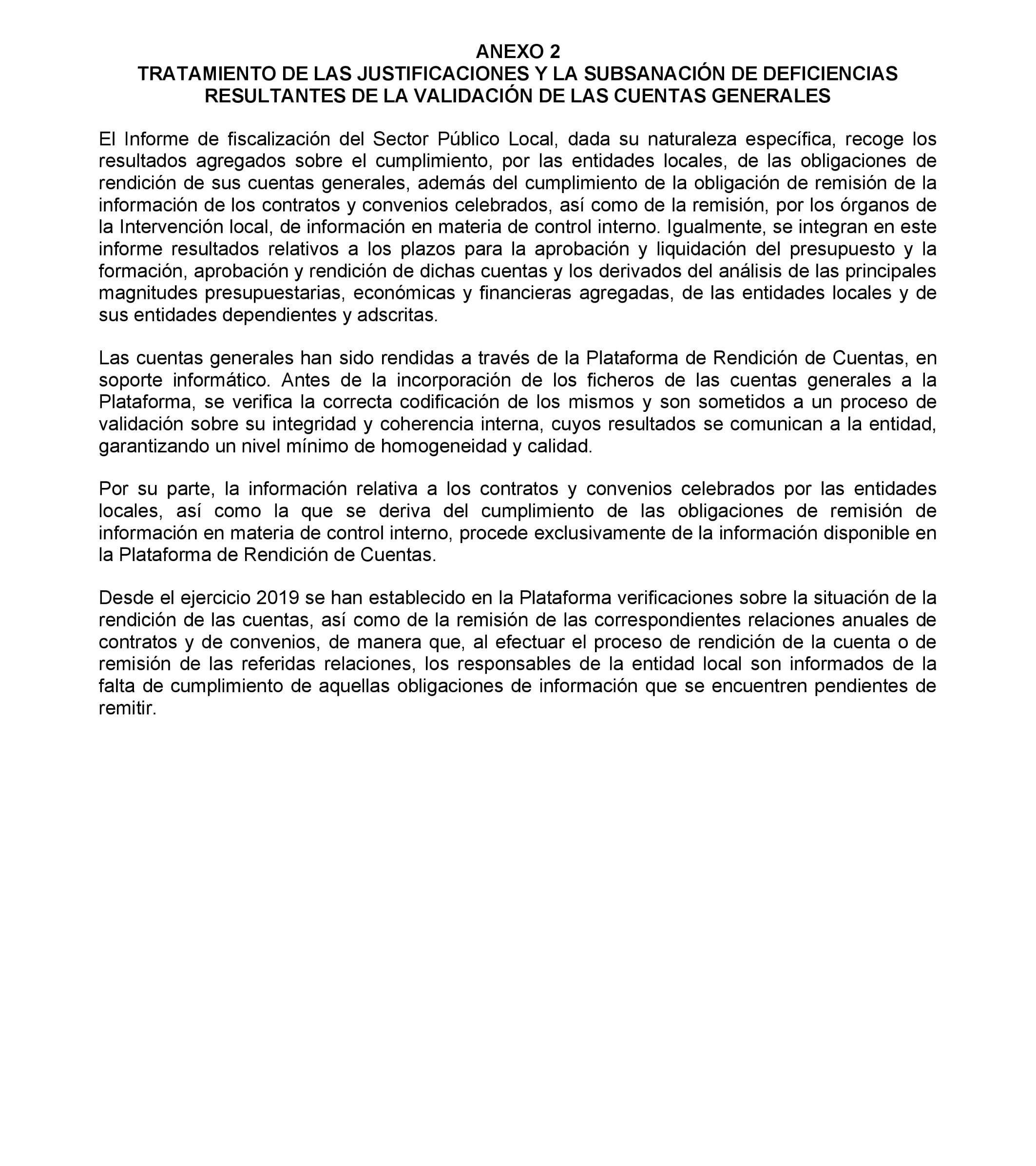 ANEXO 2
TRATAMIENTO DE LAS JUSTIFICACIONES Y LA SUBSANACIÓN DE DEFICIENCIAS RESULTANTES DE LA VALIDACIÓN DE LAS CUENTAS GENERALES

El Informe de fiscalización del Sector Público Local, dada su naturaleza específica, recoge los resultados agregados sobre el cumplimiento, por las entidades locales, de las obligaciones de rendición de sus cuentas generales, además del cumplimiento de la obligación de remisión de la información de los contratos y convenios celebrados, así como de la remisión, por los órganos de la Intervención local, de información en materia de control interno. Igualmente, se integran en este informe resultados relativos a los plazos para la aprobación y liquidación del presupuesto y la formación, aprobación y rendición de dichas cuentas y los derivados del análisis de las principales magnitudes presupuestarias, económicas y financieras agregadas, de las entidades locales y de sus entidades dependientes y adscritas.

Las cuentas generales han sido rendidas a través de la Plataforma de Rendición de Cuentas, en soporte informático. Antes de la incorporación de los ficheros de las cuentas generales a la Plataforma, se verifica la correcta codificación de los mismos y son sometidos a un proceso de validación sobre su integridad y coherencia interna, cuyos resultados se comunican a la entidad, garantizando un nivel mínimo de homogeneidad y calidad.

Por su parte, la información relativa a los contratos y convenios celebrados por las entidades locales, así como la que se deriva del cumplimiento de las obligaciones de remisión de información en materia de control interno, procede exclusivamente de la información disponible en la Plataforma de Rendición de Cuentas.

Desde el ejercicio 2019 se han establecido en la Plataforma verificaciones sobre la situación de la rendición de las cuentas, así como de la remisión de las correspondientes relaciones anuales de contratos y de convenios, de manera que, al efectuar el proceso de rendición de la cuenta o de remisión de las referidas relaciones, los responsables de la entidad local son informados de la falta de cumplimiento de aquellas obligaciones de información que se encuentren pendientes de remitir.